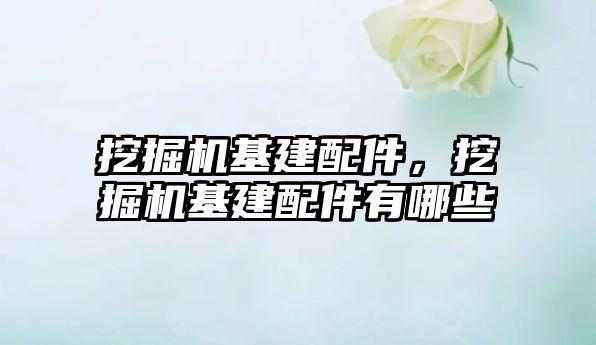 挖掘机基建配件，挖掘机基建配件有哪些